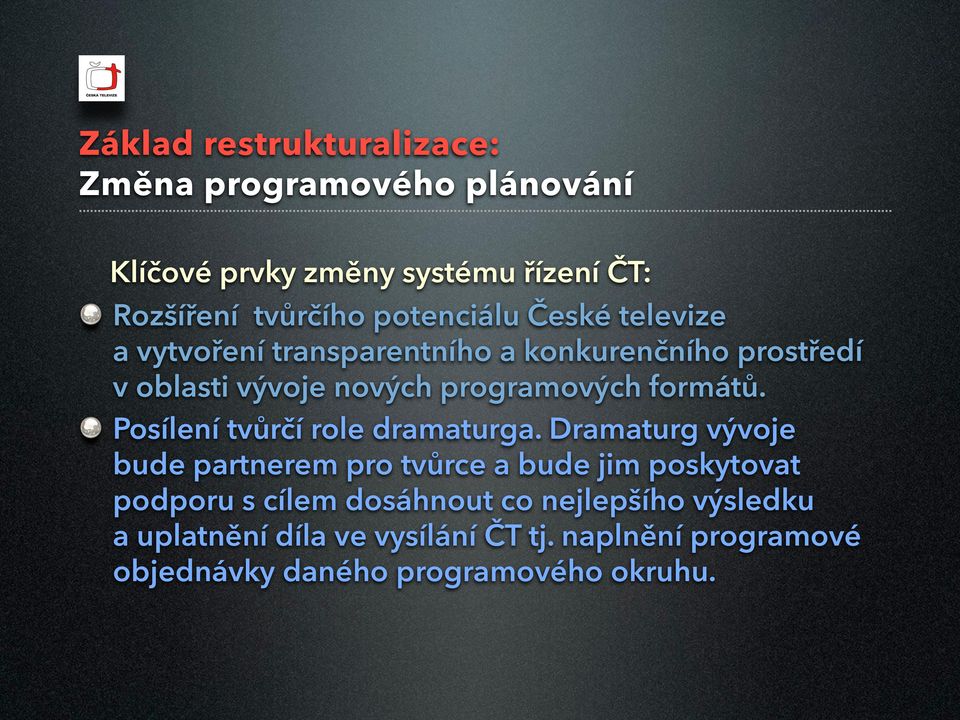 ČESKÁ TELEVIZE

Základ restrukturalizace:
Změna programového plánování

Klíčové prvky změny systému řízení ČT:

Rozšíření tvůrčího potenciálu České televize a vytvoření transparentního a konkurenčního prostředí v oblasti vývoje nových programových formátů.

Posílení tvůrčí role dramaturga. Dramaturg vývoje bude partnerem pro tvůrce a bude jim poskytovat podporu s cílem dosáhnout co nejlepšího výsledku a uplatnění díla ve vysílání ČT tj. naplnění programové objednávky daného programového okruhu.